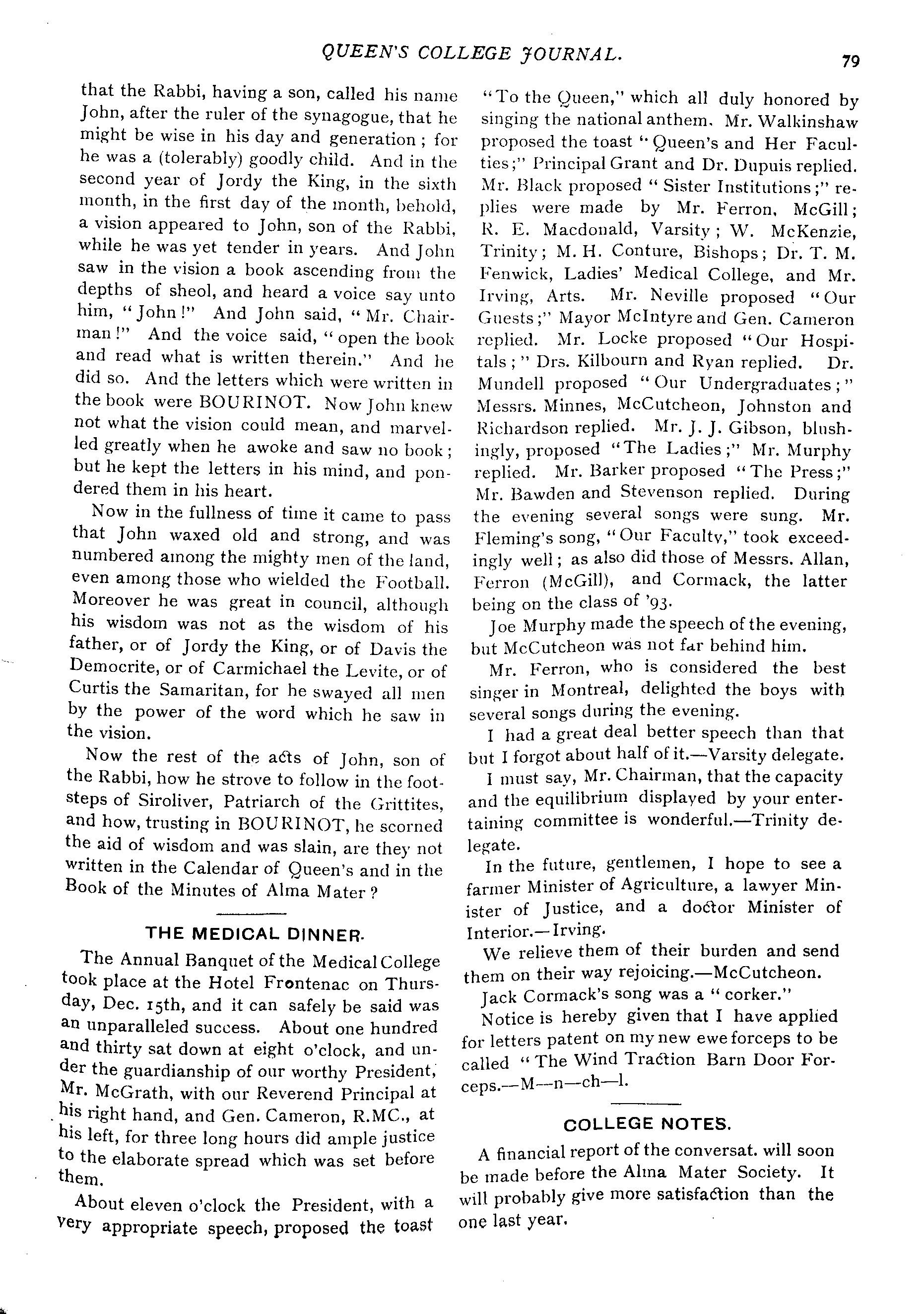 QUEEN'S COLLEGE JOURNAL.

79

that the Rabbi, having a son, called his name John, after the ruler of the synagogue, that he might be wise in his day and generation; for he was a (tolerably) goodly child. And in the second year of Jordy the King, in the sixth month, in the first day of the month, behold, a vision appeared to John, son of the Rabbi, while he was yet tender in years. And John saw in the vision a book ascending from the depths of sheol, and heard a voice say unto him, "John!" And John said, "Mr. Chairman!" And the voice said, "open the book and read what is written therein." And he did so. And the letters which were written in the book were BOURINOT. Now John knew not what the vision could mean, and marvelled greatly when he awoke and saw no book; but he kept the letters in his mind, and pondered them in his heart.

Now in the fullness of time it came to pass that John waxed old and strong, and was numbered among the mighty men of the land, even among those who wielded the Football. Moreover he was great in council, although his wisdom was not as the wisdom of his father, or of Jordy the King, or of Davis the Democrite, or of Carmichael the Levite, or of Curtis the Samaritan, for he swayed all men by the power of the word which he saw in the vision.

Now the rest of the acts of John, son of the Rabbi, how he strove to follow in the footsteps of Siroliver, Patriarch of the Grittites, and how, trusting in BOURINOT, he scorned the aid of wisdom and was slain, are they not written in the Calendar of Queen's and in the Book of the Minutes of Alma Mater?

THE MEDICAL DINNER.

The Annual Banquet of the Medical College took place at the Hotel Frontenac on Thursday, Dec. 15th, and it can safely be said was an unparalleled success. About one hundred and thirty sat down at eight o'clock, and under the guardianship of our worthy President, Mr. McGrath, with our Reverend Principal at his right hand, and Gen. Cameron, R.MC., at his left, for three long hours did ample justice to the elaborate spread which was set before them.

About eleven o'clock the President, with a very appropriate speech, proposed the toast "To the Queen," which all duly honored by singing the national anthem. Mr. Walkinshaw proposed the toast "Queen's and Her Faculties;" Principal Grant and Dr. Dupuis replied. Mr. Black proposed "Sister Institutions;" replies were made by Mr. Ferron, McGill; R. E. Macdonald, Varsity; W. McKenzie, Trinity; M. H. Conture, Bishops; Dr. T. M. Fenwick, Ladies' Medical College, and Mr. Irving, Arts. Mr. Neville proposed "Our Guests;" Mayor McIntyre and Gen. Cameron replied. Mr. Locke proposed "Our Hospitals;" Drs. Kilbourn and Ryan replied. Dr. Mundell proposed "Our Undergraduates;" Messrs. Minnes, McCutcheon, Johnston and Richardson replied. Mr. J. J. Gibson, blushingly, proposed "The Ladies;" Mr. Murphy replied. Mr. Barker proposed "The Press;" Mr. Bawden and Stevenson replied. During the evening several songs were sung. Mr. Fleming's song, "Our Faculty," took exceedingly well; as also did those of Messrs. Allan, Ferron (McGill), and Cormack, the latter being on the class of '93.

Joe Murphy made the speech of the evening, but McCutcheon was not far behind him.

Mr. Ferron, who is considered the best singer in Montreal, delighted the boys with several songs during the evening.

I had a great deal better speech than that but I forgot about half of it.—Varsity delegate.

I must say, Mr. Chairman, that the capacity and the equilibrium displayed by your entertaining committee is wonderful.—Trinity delegate.

In the future, gentlemen, I hope to see a farmer Minister of Agriculture, a lawyer Minister of Justice, and a doctor Minister of Interior.—Irving.

We relieve them of their burden and send them on their way rejoicing.—McCutcheon.

Jack Cormack's song was a "corker."

Notice is hereby given that I have applied for letters patent on my new ewe forceps to be called "The Wind Traction Barn Door Forceps.—M—n—ch—l.

COLLEGE NOTES.

A financial report of the conversat. will soon be made before the Alma Mater Society. It will probably give more satisfaction than the one last year.